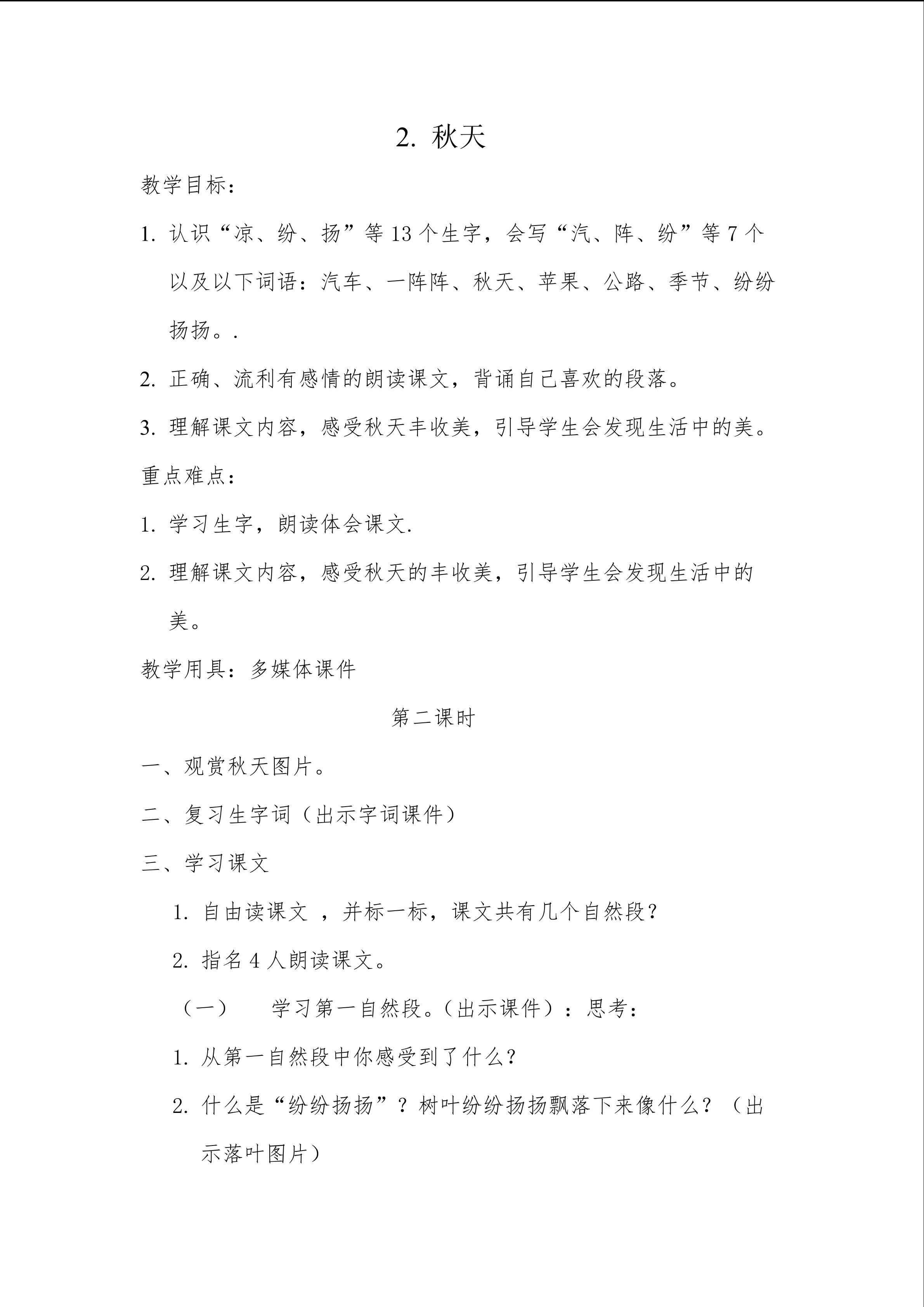 2.秋天

教学目标：

1.认识“凉、纷、扬”等13个生字，会写“汽、阵、纷”等7个以及以下词语：汽车、一阵阵、秋天、苹果、公路、季节、纷纷扬扬。.

2.正确、流利有感情的朗读课文，背诵自己喜欢的段落。

3.理解课文内容，感受秋天丰收美，引导学生会发现生活中的美。

重点难点：

1.学习生字，朗读体会课文.

2.理解课文内容，感受秋天的丰收美，引导学生会发现生活中的美。

教学用具：多媒体课件

第二课时

一、观赏秋天图片。

二、复习生字词（出示字词课件）

三、学习课文

1.自由读课文，并标一标，课文共有几个自然段？

2.指名4人朗读课文。

（一） 学习第一自然段。(出示课件)：思考：

1.从第一自然段中你感受到了什么？

2.什么是“纷纷扬扬”？树叶纷纷扬扬飘落下来像什么？（出示落叶图片）